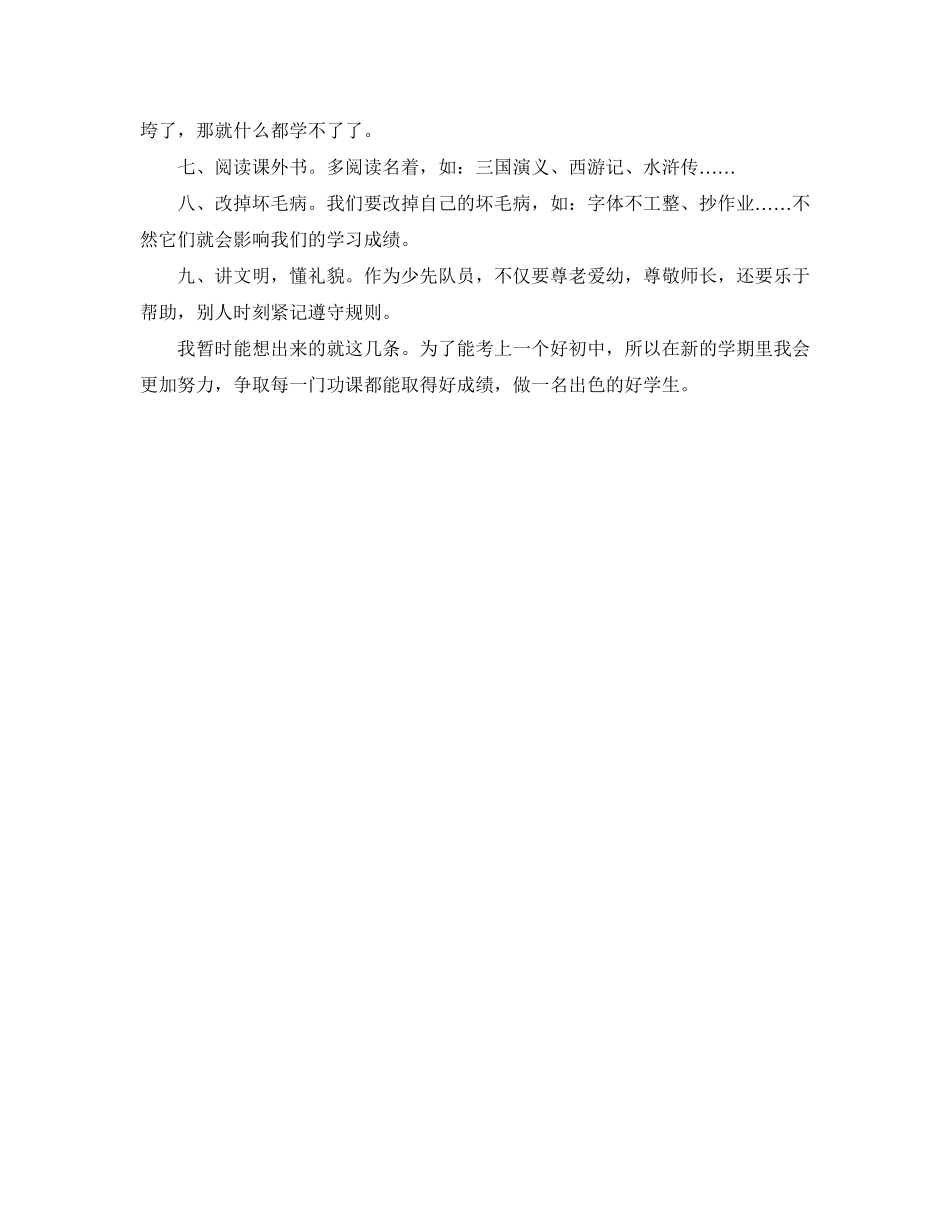 垮了，那就什么都学不了了。

七、阅读课外书。多阅读名着，如：三国演义、西游记、水浒传……

八、改掉坏毛病。我们要改掉自己的坏毛病，如：字体不工整、抄作业……不然它们就会影响我们的学习成绩。

九、讲文明，懂礼貌。作为少先队员，不仅要尊老爱幼，尊敬师长，还要乐于帮助，别人时刻紧记遵守规则。

我暂时能想出来的就这几条。为了能考上一个好初中，所以在新的学期里我会更加努力，争取每一门功课都能取得好成绩，做一名出色的好学生。